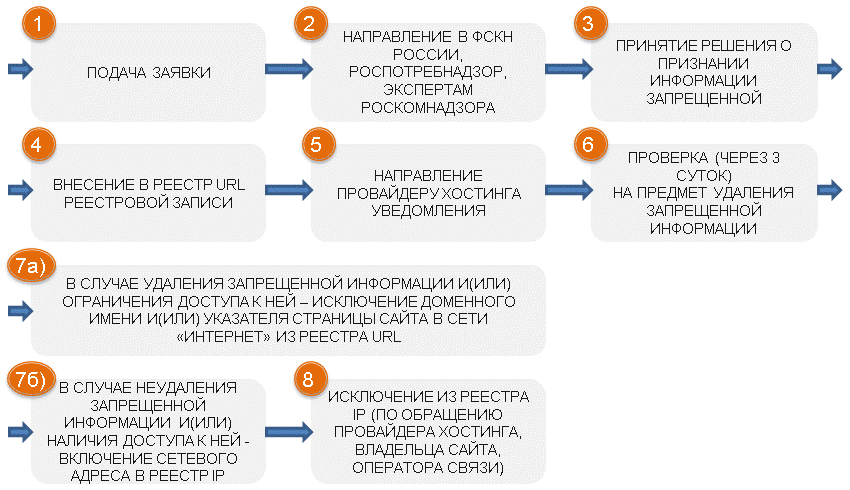 1

ПОДАЧА ЗАЯВКИ

2

НАПРАВЛЕНИЕ В ФСКН РОССИИ, РОСПОТРЕБНАДЗОР, ЭКСПЕРТАМ РОСКОМНАДЗОРА

3

ПРИНЯТИЕ РЕШЕНИЯ О ПРИЗНАНИИ ИНФОРМАЦИИ ЗАПРЕЩЕННОЙ

4

ВНЕСЕНИЕ В РЕЕСТР URL РЕЕСТРОВОЙ ЗАПИСИ

5

НАПРАВЛЕНИЕ ПРОВАЙДЕРУ ХОСТИНГА УВЕДОМЛЕНИЯ

6

ПРОВЕРКА (ЧЕРЕЗ 3 СУТОК) НА ПРЕДМЕТ УДАЛЕНИЯ ЗАПРЕЩЕННОЙ ИНФОРМАЦИИ

7а)

В СЛУЧАЕ УДАЛЕНИЯ ЗАПРЕЩЕННОЙ ИНФОРМАЦИИ И(ИЛИ) ОГРАНИЧЕНИЯ ДОСТУПА К НЕЙ – ИСКЛЮЧЕНИЕ ДОМЕННОГО ИМЕНИ И(ИЛИ) УКАЗАТЕЛЯ СТРАНИЦЫ САЙТА В СЕТИ «ИНТЕРНЕТ» ИЗ РЕЕСТРА URL

7б)

В СЛУЧАЕ НЕУДАЛЕНИЯ ЗАПРЕЩЕННОЙ ИНФОРМАЦИИ И(ИЛИ) НАЛИЧИЯ ДОСТУПА К НЕЙ - ВКЛЮЧЕНИЕ СЕТЕВОГО АДРЕСА В РЕЕСТР IP

8

ИСКЛЮЧЕНИЕ ИЗ РЕЕСТРА IP (ПО ОБРАЩЕНИЮ ПРОВАЙДЕРА ХОСТИНГА, ВЛАДЕЛЬЦА САЙТА, ОПЕРАТОРА СВЯЗИ)